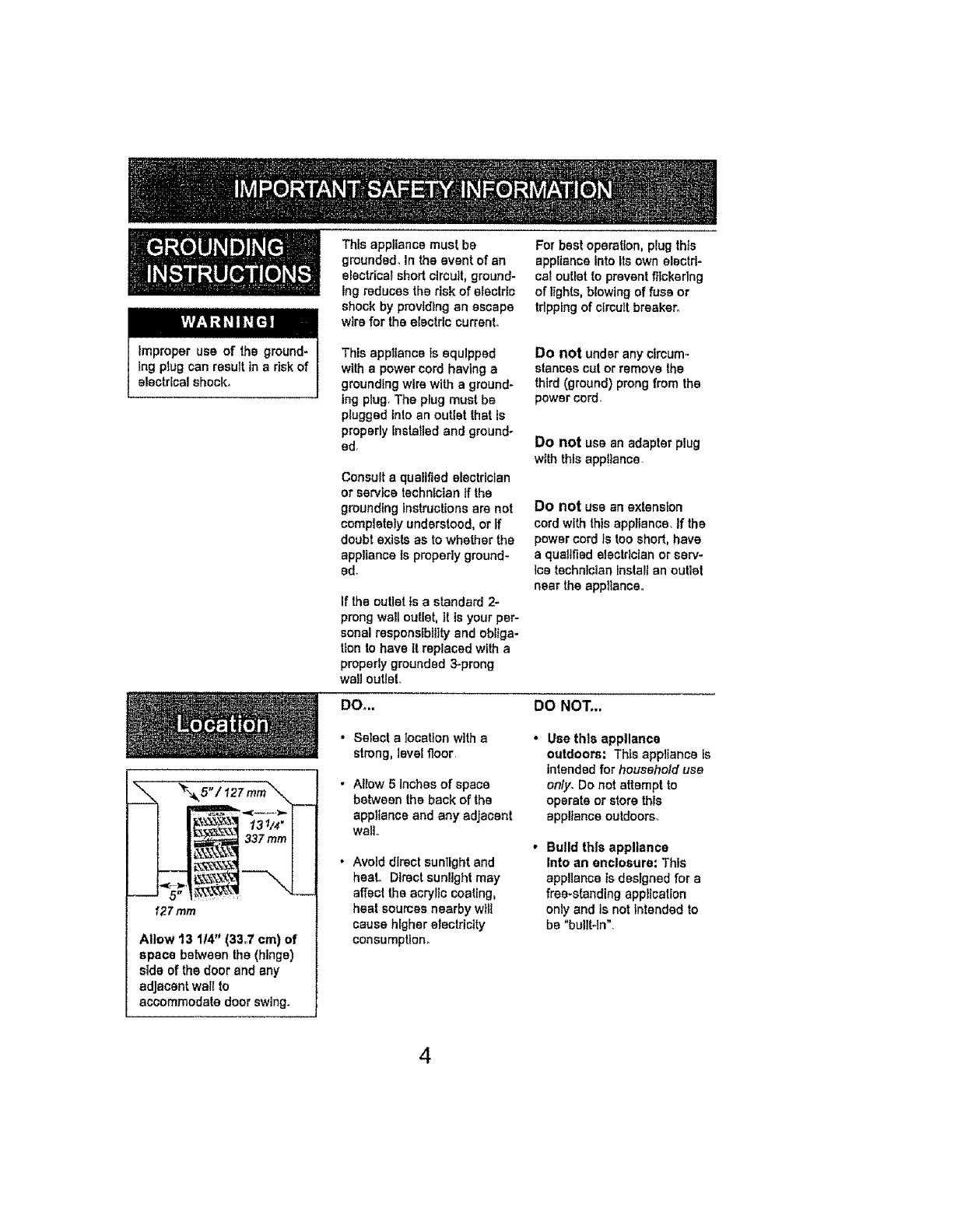 IMPORTANT SAFETY INFORMATION

GROUNDING INSTRUCTIONS

WARNING!

Improper use of the grounding plug can result in a risk of electrical shock.

This appliance must be grounded. In the event of an electrical short circuit, grounding reduces the risk of electric shock by providing an escape wire for the electric current.

This appliance is equipped with a power cord having a grounding wire with a grounding plug. The plug must be plugged into an outlet that is properly installed and grounded.

Consult a qualified electrician or service technician if the grounding instructions are not completely understood, or if doubt exists as to whether the appliance is properly grounded.

If the outlet is a standard 2-prong wall outlet, it is your personal responsibility and obligation to have it replaced with a properly grounded 3-prong wall outlet.

For best operation, plug this appliance into its own electrical outlet to prevent flickering of lights, blowing of fuse or tripping of circuit breaker.

Do not under any circumstances cut or remove the third (ground) prong from the power cord.

Do not use an adapter plug with this appliance.

Do not use an extension cord with this appliance. If the power cord is too short, have a qualified electrician or service technician install an outlet near the appliance.

Location

5" / 127 mm

13 1/4" 337 mm

5" 127 mm

Allow 13 1/4" (33.7 cm) of space between the (hinge) side of the door and any adjacent wall to accommodate door swing.

DO...

• Select a location with a strong, level floor.

• Allow 5 inches of space between the back of the appliance and any adjacent wall.

• Avoid direct sunlight and heat. Direct sunlight may affect the acrylic coating, heat sources nearby will cause higher electricity consumption.

DO NOT...

• Use this appliance outdoors: This appliance is intended for household use only. Do not attempt to operate or store this appliance outdoors.

• Build this appliance into an enclosure: This appliance is designed for a free-standing application only and is not intended to be "built-in".

4